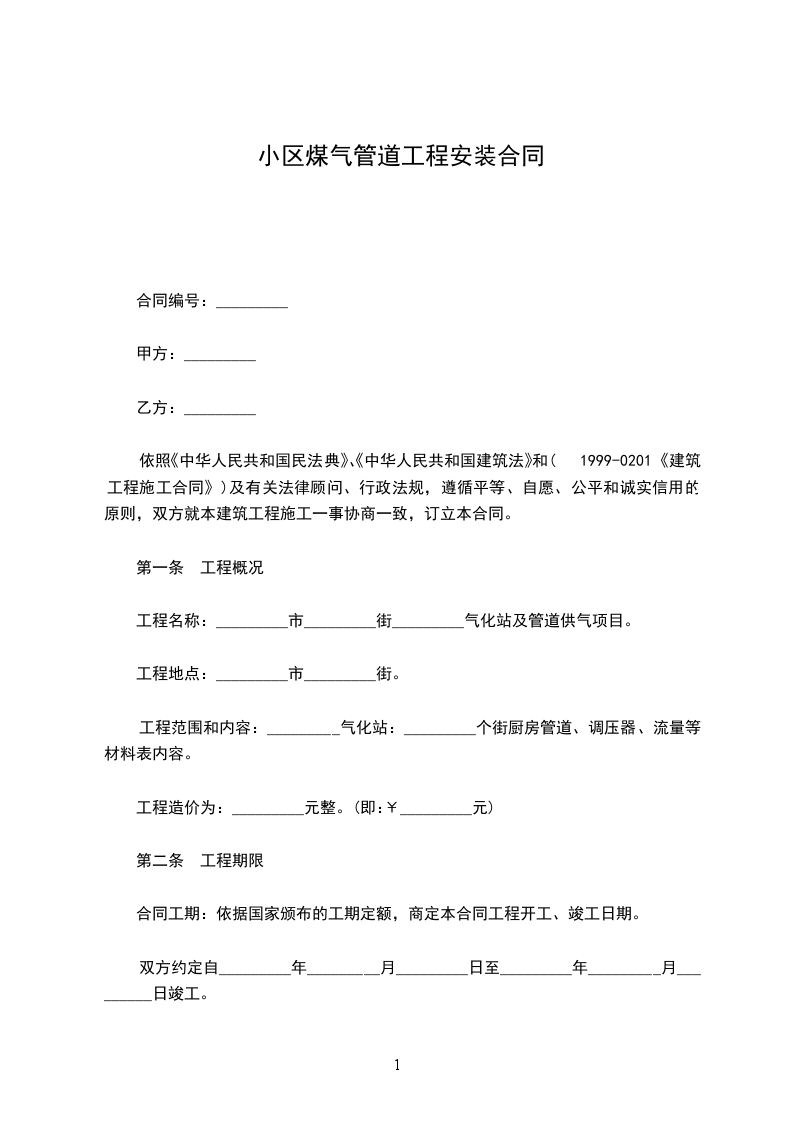 小区煤气管道工程安装合同

合同编号：_________

甲方：_________

乙方：_________

依照《中华人民共和国民法典》、《中华人民共和国建筑法》和（ 1999-0201《建筑工程施工合同》）及有关法律顾问、行政法规，遵循平等、自愿、公平和诚实信用的原则，双方就本建筑工程施工一事协商一致，订立本合同。

第一条 工程概况

工程名称：_________市_________街_________气化站及管道供气项目。

工程地点：_________市_________街。

工程范围和内容：_________气化站：_________个街厨房管道、调压器、流量等材料表内容。

工程造价为：_________元整。(即:￥_________元)

第二条 工程期限

合同工期：依据国家颁布的工期定额，商定本合同工程开工、竣工日期。

双方约定自_________年_________月_________日至_________年_________月_________日竣工。

1